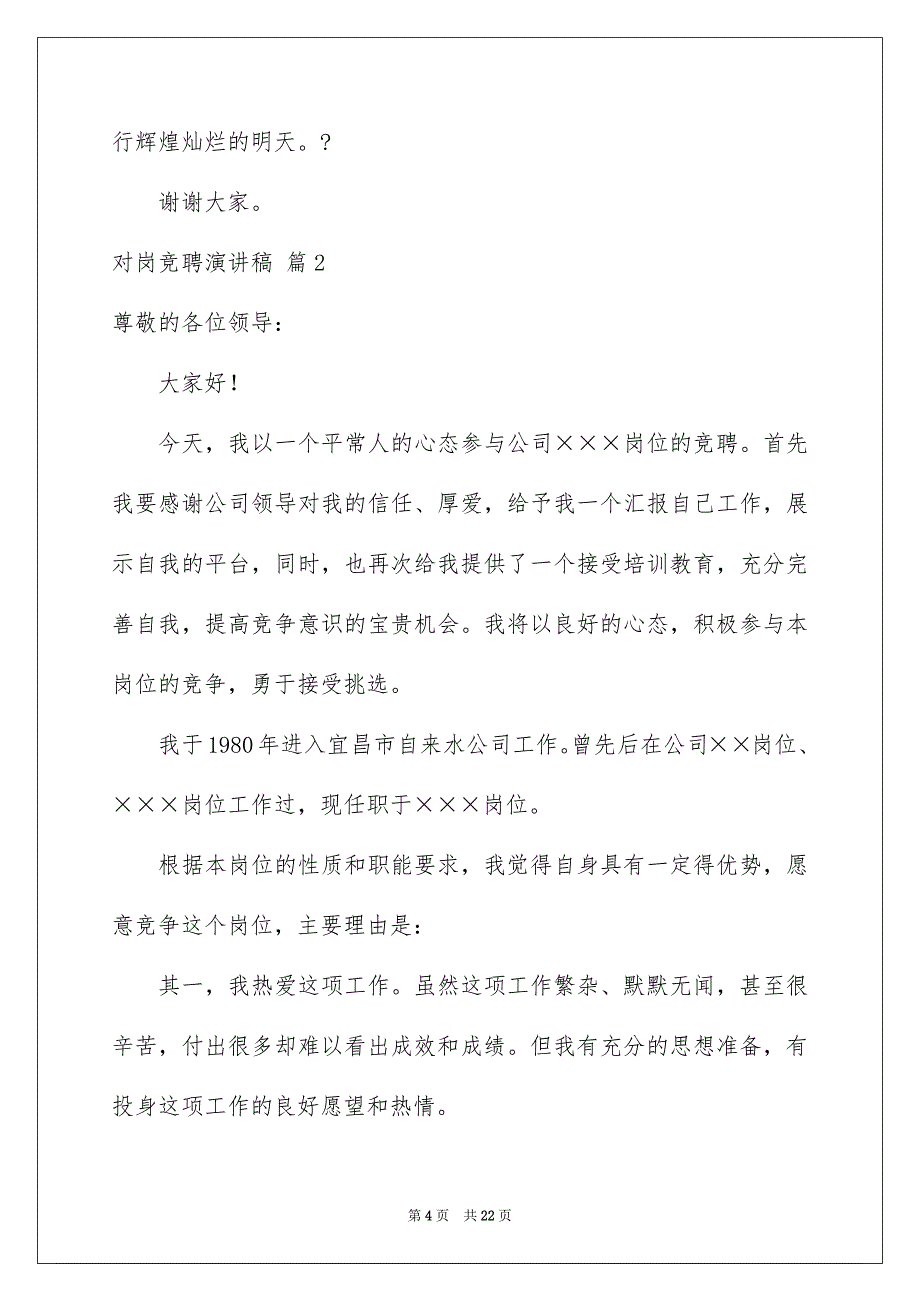 行辉煌灿烂的明天。?

谢谢大家。

对岗竞聘演讲稿 篇2

尊敬的各位领导：

大家好！

今天，我以一个平常人的心态参与公司×××岗位的竞聘。首先我要感谢公司领导对我的信任、厚爱，给予我一个汇报自己工作，展示自我的平台，同时，也再次给我提供了一个接受培训教育，充分完善自我，提高竞争意识的宝贵机会。我将以良好的心态，积极参与本岗位的竞争，勇于接受挑选。

我于1980年进入宜昌市自来水公司工作。曾先后在公司××岗位、×××岗位工作过，现任职于×××岗位。

根据本岗位的性质和职能要求，我觉得自身具有一定得优势，愿意竞争这个岗位，主要理由是：

其一，我热爱这项工作。虽然这项工作繁杂、默默无闻，甚至很辛苦，付出很多却难以看出成效和成绩。但我有充分的思想准备，有投身这项工作的良好愿望和热情。

第4页 共22页